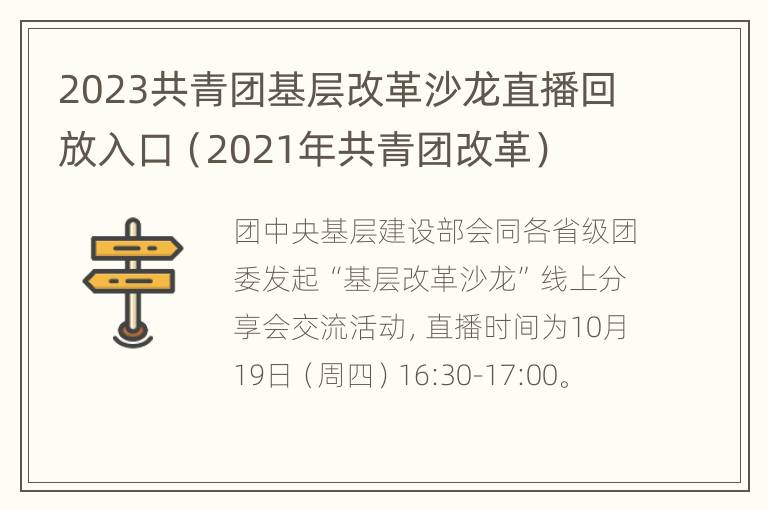 2023共青团基层改革沙龙直播回放入口（2021年共青团改革）

团中央基层建设部会同各省级团委发起“基层改革沙龙”线上分享会交流活动, 直播时间为10月19日（周四）16:30-17:00。